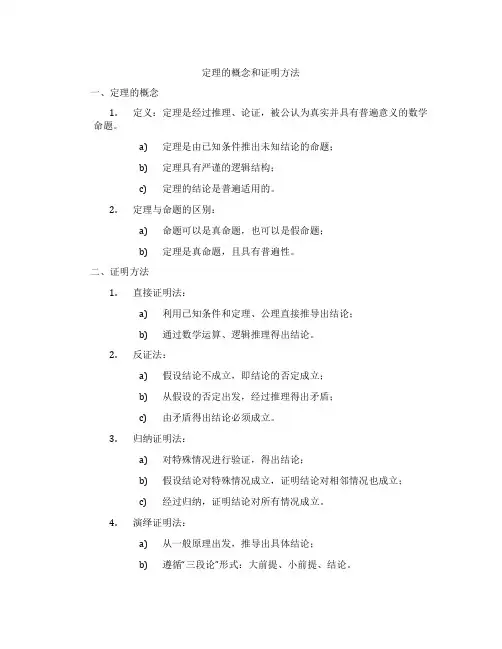 定理的概念和证明方法

一、定理的概念

1. 定义：定理是经过推理、论证，被公认为真实并具有普遍意义的数学命题。

a) 定理是由已知条件推出未知结论的命题；

b) 定理具有严谨的逻辑结构；

c) 定理的结论是普遍适用的。

2. 定理与命题的区别：

a) 命题可以是真命题，也可以是假命题；

b) 定理是真命题，且具有普遍性。

二、证明方法

1. 直接证明法：

a) 利用已知条件和定理、公理直接推导出结论；

b) 通过数学运算、逻辑推理得出结论。

2. 反证法：

a) 假设结论不成立，即结论的否定成立；

b) 从假设的否定出发，经过推理得出矛盾；

c) 由矛盾得出结论必须成立。

3. 归纳证明法：

a) 对特殊情况进行验证，得出结论；

b) 假设结论对特殊情况成立，证明结论对相邻情况也成立；

c) 经过归纳，证明结论对所有情况成立。

4. 演绎证明法：

a) 从一般原理出发，推导出具体结论；

b) 遵循"三段论"形式：大前提、小前提、结论。